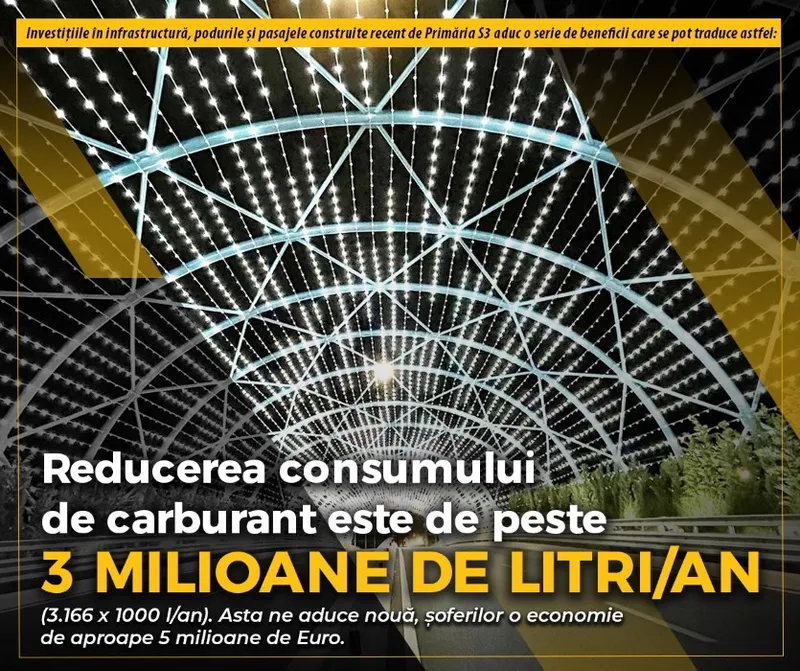 Investițiile în infrastructură, podurile și pasajele construite recent de Primăria S3 aduc o serie de beneficii care se pot traduce astfel:

Reducerea consumului de carburant este de peste
3 MILIOANE DE LITRI/AN
(3.166 x 1000 l/an). Asta ne aduce nouă, șoferilor o economie de aproape 5 milioane de Euro.